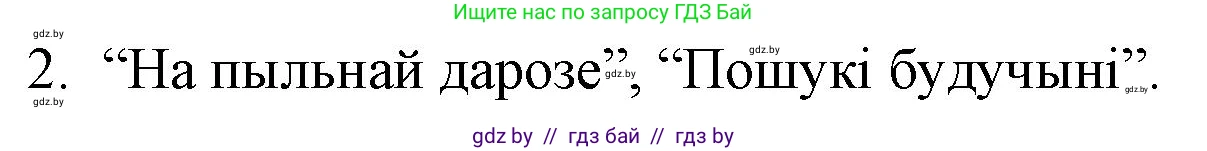 Ищите нас по запросу ГДЗ Бай

gdz.by

2. “На пыльнай дарозе”, “Пошукі будучыні”.

gdz.by gdz.by gdz.by gdz.by

gdz by // гдз бай // гдз by